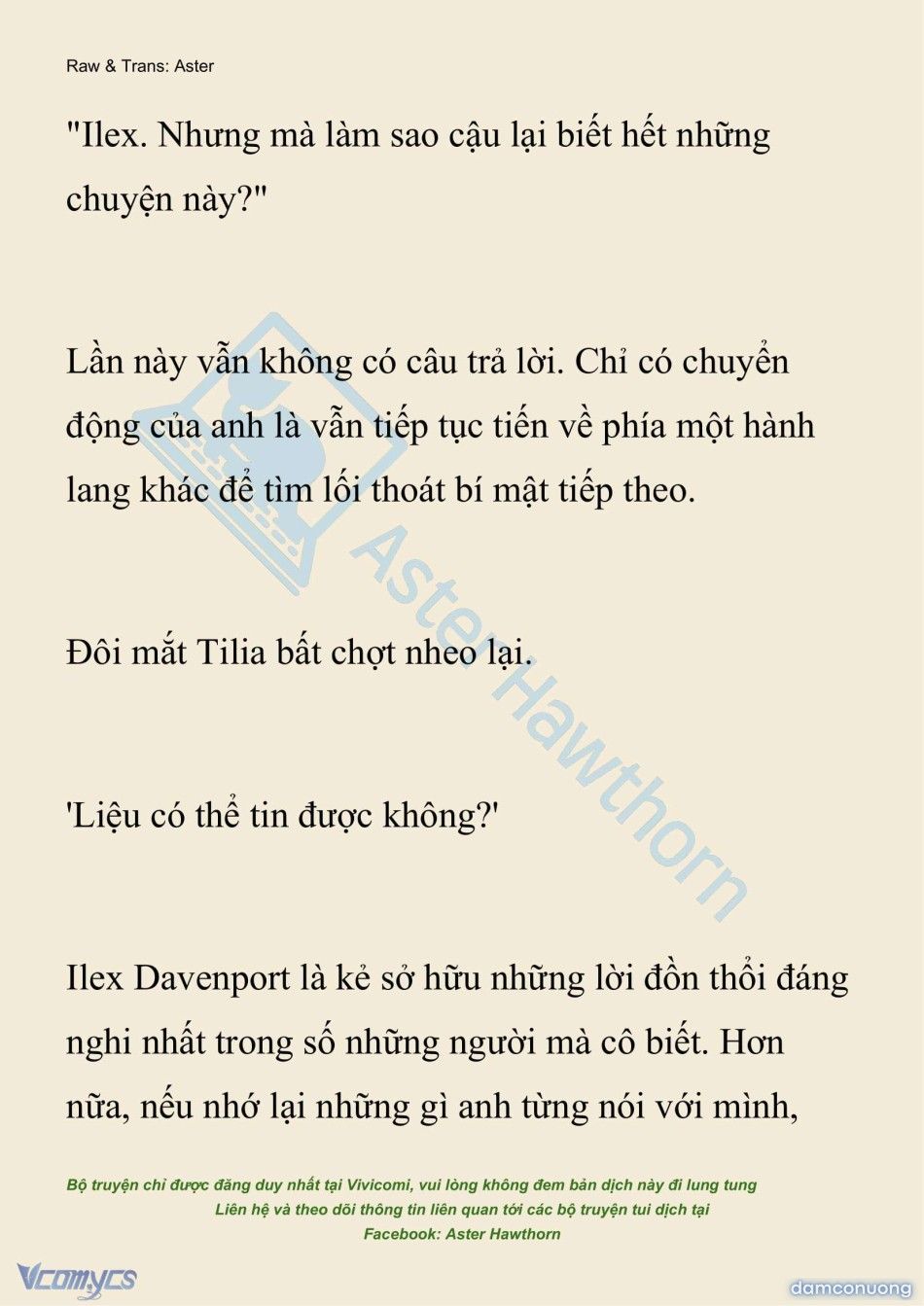 Raw & Trans: Aster

"Ilex. Nhưng mà làm sao cậu lại biết hết những chuyện này?"

Lần này vẫn không có câu trả lời. Chỉ có chuyển động của anh là vẫn tiếp tục tiến về phía một hành lang khác để tìm lối thoát bí mật tiếp theo.

Đôi mắt Tilia bất chợt nheo lại.

'Liệu có thể tin được không?'

Ilex Davenport là kẻ sở hữu những lời đồn thổi đáng nghi nhất trong số những người mà cô biết. Hơn nữa, nếu nhớ lại những gì anh từng nói với mình,

Aster Hawthorn

Bộ truyện chỉ được đăng duy nhất tại Vivicomi, vui lòng không đem bản dịch này đi lung tung
Liên hệ và theo dõi thông tin liên quan tới các bộ truyện tui dịch tại
Facebook: Aster Hawthorn

Vcomycs

damconuong